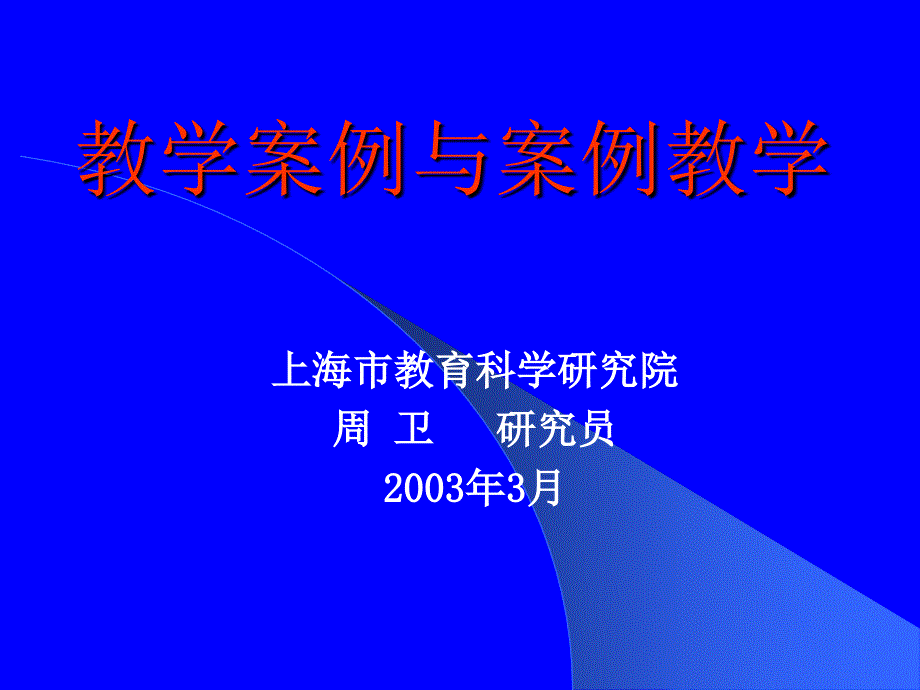 教学案例与案例教学

上海市教育科学研究院
周 卫 研究员
2003年3月